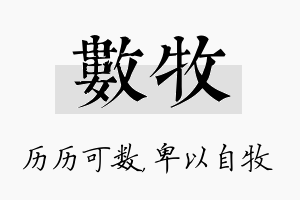 數牧

历历可数，卑以自牧